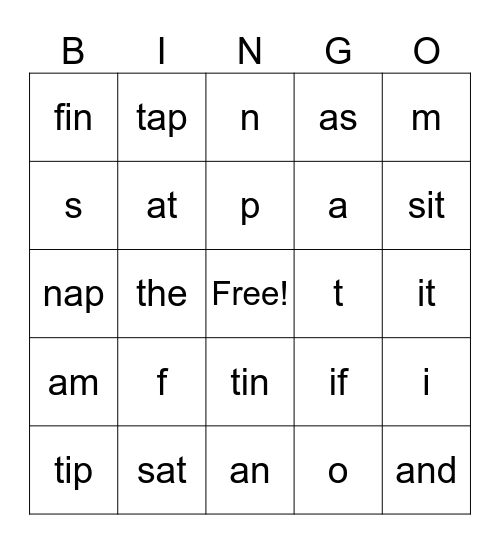 | B | I | N | G | O |
|---|---|---|---|---|
| fin | tap | n | as | m |
| s | at | p | a | sit |
| nap | the | Free! | t | it |
| am | f | tin | if | i |
| tip | sat | an | o | and |